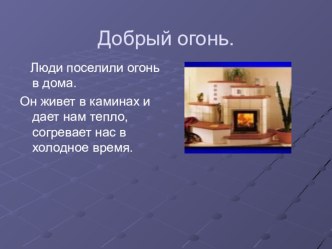 Добрый огонь.

Люди поселили огонь в дома.

Он живет в каминах и дает нам тепло, согревает нас в холодное время.